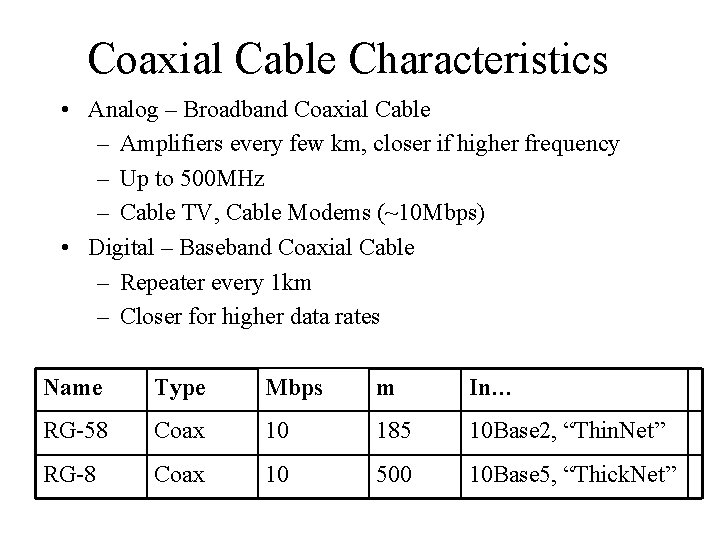 Coaxial Cable Characteristics

• Analog – Broadband Coaxial Cable
  – Amplifiers every few km, closer if higher frequency
  – Up to 500MHz
  – Cable TV, Cable Modems (~10Mbps)
• Digital – Baseband Coaxial Cable
  – Repeater every 1km
  – Closer for higher data rates

| Name | Type | Mbps | m | In… |
|---|---|---|---|---|
| RG-58 | Coax | 10 | 185 | 10Base2, “ThinNet” |
| RG-8 | Coax | 10 | 500 | 10Base5, “ThickNet” |